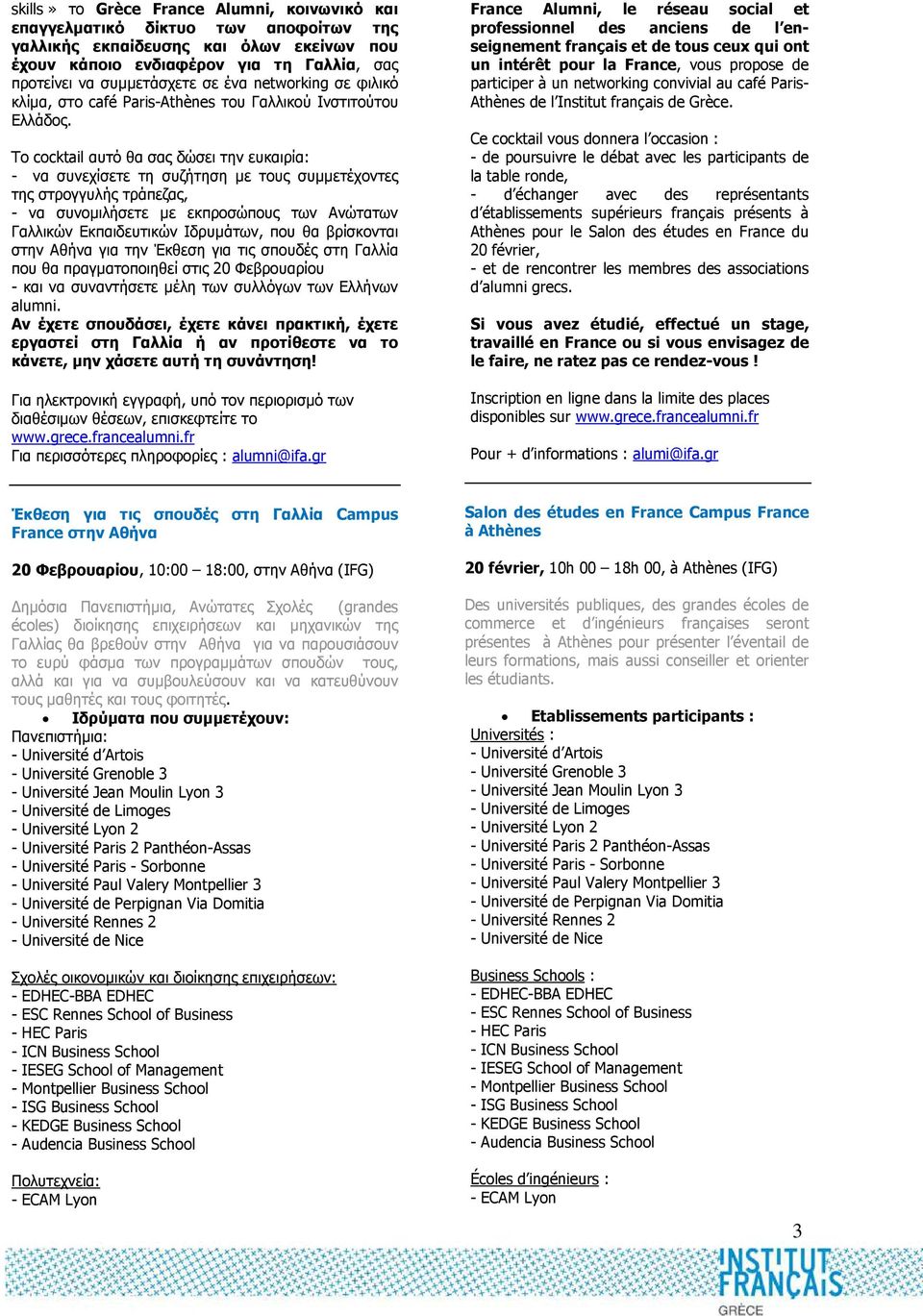 skills » το Grèce France Alumni, κοινωνικό και επαγγελματικό δίκτυο των αποφοίτων της γαλλικής εκπαίδευσης και όλων εκείνων που έχουν κάποιο ενδιαφέρον για τη Γαλλία, σας προτείνει να συμμετάσχετε σε ένα networking σε φιλικό κλίμα, στο café Paris-Athènes του Γαλλικού Ινστιτούτου Ελλάδος.

Το cocktail αυτό θα σας δώσει την ευκαιρία:
- να συνεχίσετε τη συζήτηση με τους συμμετέχοντες της στρογγυλής τράπεζας,
- να συνομιλήσετε με εκπροσώπους των Ανώτατων Γαλλικών Εκπαιδευτικών Ιδρυμάτων, που θα βρίσκονται στην Αθήνα για την Έκθεση για τις σπουδές στη Γαλλία που θα πραγματοποιηθεί στις 20 Φεβρουαρίου
- και να συναντήσετε μέλη των συλλόγων των Ελλήνων alumni.
Αν έχετε σπουδάσει, έχετε κάνει πρακτική, έχετε εργαστεί στη Γαλλία ή αν προτίθεστε να το κάνετε, μην χάσετε αυτή τη συνάντηση!

Για ηλεκτρονική εγγραφή, υπό τον περιορισμό των διαθέσιμων θέσεων, επισκεφτείτε το www.grece.francealumni.fr
Για περισσότερες πληροφορίες : alumni@ifa.gr

Έκθεση για τις σπουδές στη Γαλλία Campus France στην Αθήνα

20 Φεβρουαρίου, 10:00 – 18:00, στην Αθήνα (IFG)

Δημόσια Πανεπιστήμια, Ανώτατες Σχολές (grandes écoles) διοίκησης επιχειρήσεων και μηχανικών της Γαλλίας θα βρεθούν στην Αθήνα για να παρουσιάσουν το ευρύ φάσμα των προγραμμάτων σπουδών τους, αλλά και για να συμβουλεύσουν και να κατευθύνουν τους μαθητές και τους φοιτητές.
• Ιδρύματα που συμμετέχουν:
Πανεπιστήμια:
- Université d'Artois
- Université Grenoble 3
- Université Jean Moulin Lyon 3
- Université de Limoges
- Université Lyon 2
- Université Paris 2 Panthéon-Assas
- Université Paris - Sorbonne
- Université Paul Valery Montpellier 3
- Université de Perpignan Via Domitia
- Université Rennes 2
- Université de Nice

Σχολές οικονομικών και διοίκησης επιχειρήσεων:
- EDHEC-BBA EDHEC
- ESC Rennes School of Business
- HEC Paris
- ICN Business School
- IESEG School of Management
- Montpellier Business School
- ISG Business School
- KEDGE Business School
- Audencia Business School

Πολυτεχνεία:
- ECAM Lyon

France Alumni, le réseau social et professionnel des anciens de l'enseignement français et de tous ceux qui ont un intérêt pour la France, vous propose de participer à un networking convivial au café Paris-Athènes de l'Institut français de Grèce.

Ce cocktail vous donnera l'occasion :
- de poursuivre le débat avec les participants de la table ronde,
- d'échanger avec des représentants d'établissements supérieurs français présents à Athènes pour le Salon des études en France du 20 février,
- et de rencontrer les membres des associations d'alumni grecs.

Si vous avez étudié, effectué un stage, travaillé en France ou si vous envisagez de le faire, ne ratez pas ce rendez-vous !

Inscription en ligne dans la limite des places disponibles sur www.grece.francealumni.fr

Pour + d'informations : alumi@ifa.gr

Salon des études en France Campus France à Athènes

20 février, 10h 00 – 18h 00, à Athènes (IFG)

Des universités publiques, des grandes écoles de commerce et d'ingénieurs françaises seront présentes à Athènes pour présenter l'éventail de leurs formations, mais aussi conseiller et orienter les étudiants.

• Etablissements participants :
Universités :
- Université d'Artois
- Université Grenoble 3
- Université Jean Moulin Lyon 3
- Université de Limoges
- Université Lyon 2
- Université Paris 2 Panthéon-Assas
- Université Paris - Sorbonne
- Université Paul Valery Montpellier 3
- Université de Perpignan Via Domitia
- Université Rennes 2
- Université de Nice

Business Schools :
- EDHEC-BBA EDHEC
- ESC Rennes School of Business
- HEC Paris
- ICN Business School
- IESEG School of Management
- Montpellier Business School
- ISG Business School
- KEDGE Business School
- Audencia Business School

Écoles d'ingénieurs :
- ECAM Lyon

3

INSTITUT FRANÇAIS
GRÈCE